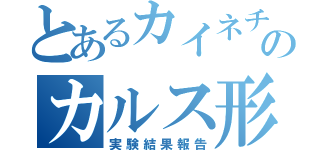 とあるカイネチの
カルス形
実験結果報告